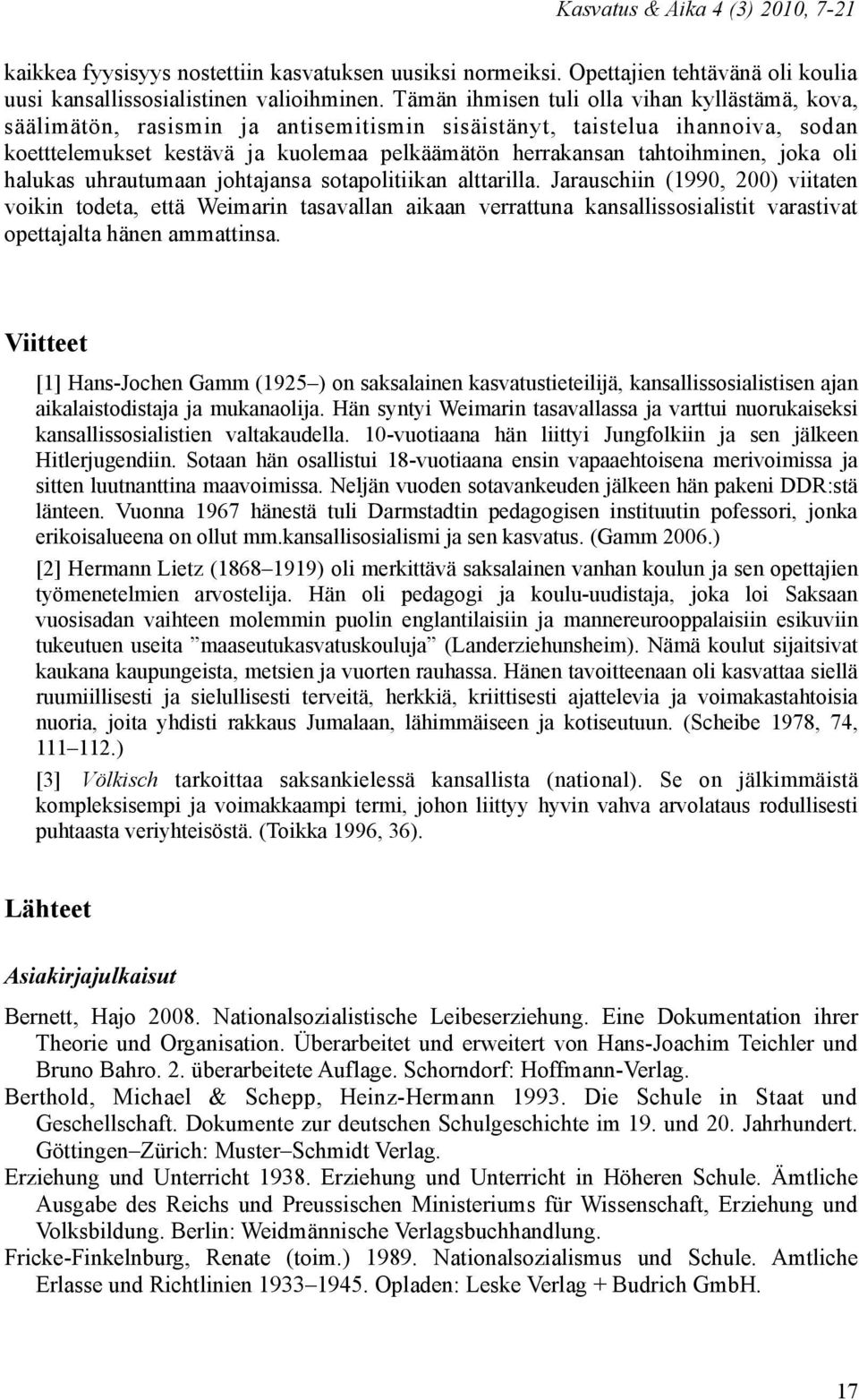 Kasvatus & Aika 4 (3) 2010, 7-21

kaikkea fyysisyys nostettiin kasvatuksen uusiksi normeiksi. Opettajien tehtävänä oli koulia uusi kansallissosialistinen valioihminen. Tämän ihmisen tuli olla vihan kyllästämä, kova, säälimätön, rasismin ja antisemitismin sisäistänyt, taistelua ihannoiva, sodan koetttelemukset kestävä ja kuolemaa pelkäämätön herrakansan tahtoihminen, joka oli halukas uhrautumaan johtajansa sotapolitiikan alttarilla. Jarauschiin (1990, 200) viitaten voikin todeta, että Weimarin tasavallan aikaan verrattuna kansallissosialistit varastivat opettajalta hänen ammattinsa.

Viitteet

[1] Hans-Jochen Gamm (1925–) on saksalainen kasvatustieteilijä, kansallissosialistisen ajan aikalaistodistaja ja mukanaolija. Hän syntyi Weimarin tasavallassa ja varttui nuorukaiseksi kansallissosialistien valtakaudella. 10-vuotiaana hän liittyi Jungfolkiin ja sen jälkeen Hitlerjugendiin. Sotaan hän osallistui 18-vuotiaana ensin vapaaehtoisena merivoimissa ja sitten luutnanttina maavoimissa. Neljän vuoden sotavankeuden jälkeen hän pakeni DDR:stä länteen. Vuonna 1967 hänestä tuli Darmstadtin pedagogisen instituutin pofessori, jonka erikoisalueena on ollut mm.kansallisosialismi ja sen kasvatus. (Gamm 2006.)

[2] Hermann Lietz (1868–1919) oli merkittävä saksalainen vanhan koulun ja sen opettajien työmenetelmien arvostelija. Hän oli pedagogi ja koulu-uudistaja, joka loi Saksaan vuosisadan vaihteen molemmin puolin englantilaisiin ja mannereurooppalaisiin esikuviin tukeutuen useita ”maaseutukasvatuskouluja” (Landerziehunsheim). Nämä koulut sijaitsivat kaukana kaupungeista, metsien ja vuorten rauhassa. Hänen tavoitteenaan oli kasvattaa siellä ruumiillisesti ja sielullisesti terveitä, herkkiä, kriittisesti ajattelevia ja voimakastahtoisia nuoria, joita yhdisti rakkaus Jumalaan, lähimmäiseen ja kotiseutuun. (Scheibe 1978, 74, 111–112.)

[3] Völkisch tarkoittaa saksankielessä kansallista (national). Se on jälkimmäistä kompleksisempi ja voimakkaampi termi, johon liittyy hyvin vahva arvolataus rodullisesti puhtaasta veriyhteisöstä. (Toikka 1996, 36).

Lähteet

Asiakirjajulkaisut

Bernett, Hajo 2008. Nationalsozialistische Leibeserziehung. Eine Dokumentation ihrer Theorie und Organisation. Überarbeitet und erweitert von Hans-Joachim Teichler und Bruno Bahro. 2. überarbeitete Auflage. Schorndorf: Hoffmann-Verlag.
Berthold, Michael & Schepp, Heinz-Hermann 1993. Die Schule in Staat und Geschellschaft. Dokumente zur deutschen Schulgeschichte im 19. und 20. Jahrhundert. Göttingen–Zürich: Muster–Schmidt Verlag.
Erziehung und Unterricht 1938. Erziehung und Unterricht in Höheren Schule. Ämtliche Ausgabe des Reichs und Preussischen Ministeriums für Wissenschaft, Erziehung und Volksbildung. Berlin: Weidmännische Verlagsbuchhandlung.
Fricke-Finkelnburg, Renate (toim.) 1989. Nationalsozialismus und Schule. Amtliche Erlasse und Richtlinien 1933–1945. Opladen: Leske Verlag + Budrich GmbH.

17